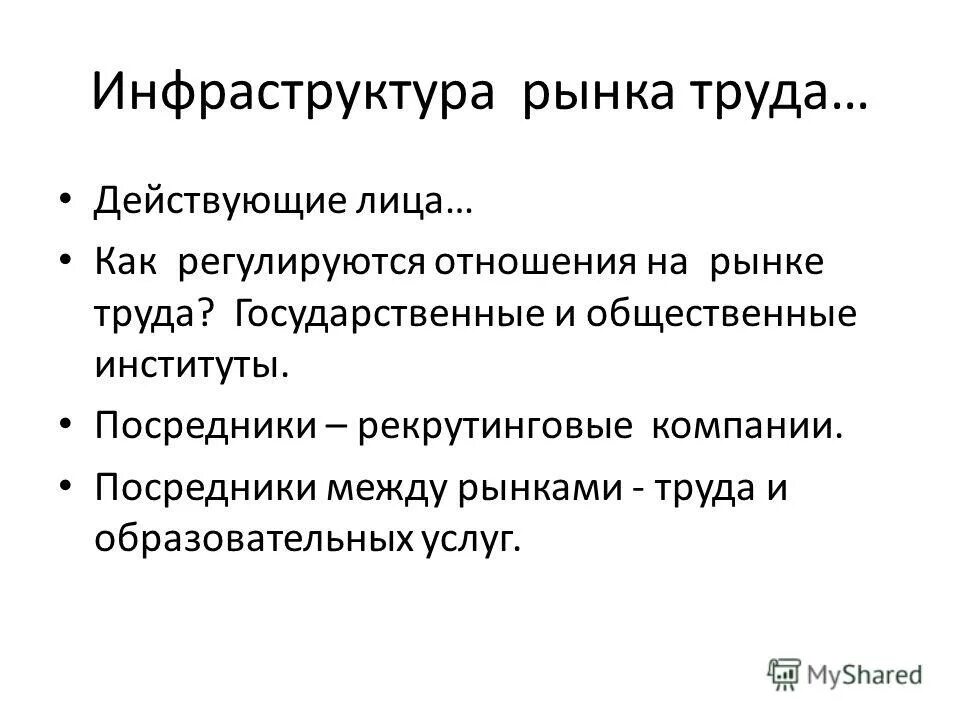 Инфраструктура рынка труда…

• Действующие лица…
• Как регулируются отношения на рынке труда? Государственные и общественные институты.
• Посредники – рекрутинговые компании.
• Посредники между рынками - труда и образовательных услуг.

MyShared